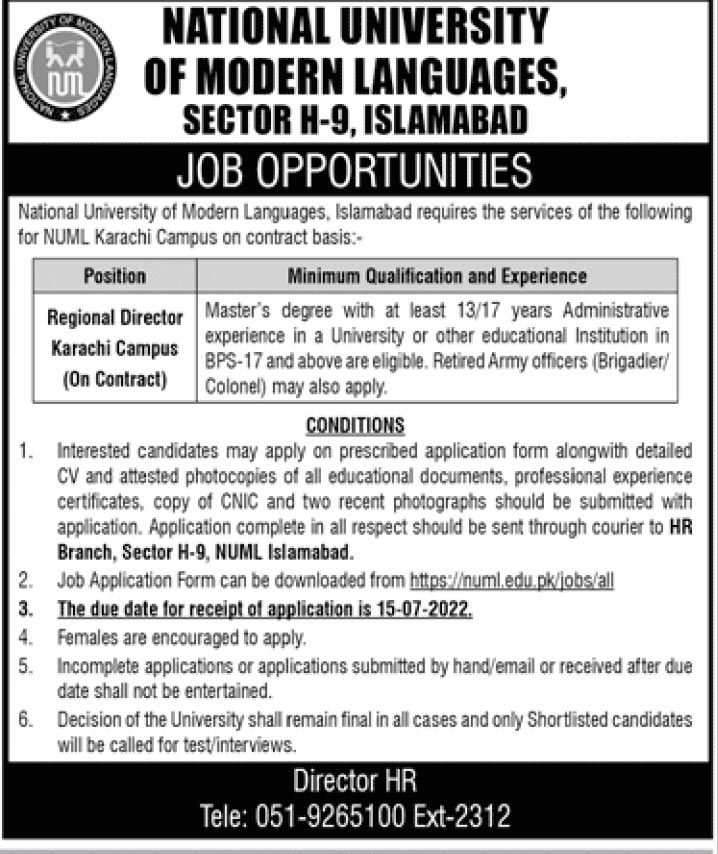 NATIONAL UNIVERSITY OF MODERN LANGUAGES

NUML

NATIONAL UNIVERSITY OF MODERN LANGUAGES, SECTOR H-9, ISLAMABAD

JOB OPPORTUNITIES

National University of Modern Languages, Islamabad requires the services of the following for NUML Karachi Campus on contract basis:-

| Position | Minimum Qualification and Experience |
|---|---|
| Regional Director Karachi Campus (On Contract) | Master's degree with at least 13/17 years Administrative experience in a University or other educational Institution in BPS-17 and above are eligible. Retired Army officers (Brigadier/ Colonel) may also apply. |

CONDITIONS

1. Interested candidates may apply on prescribed application form alongwith detailed CV and attested photocopies of all educational documents, professional experience certificates, copy of CNIC and two recent photographs should be submitted with application. Application complete in all respect should be sent through courier to HR Branch, Sector H-9, NUML Islamabad.
2. Job Application Form can be downloaded from https://numl.edu.pk/jobs/all
3. The due date for receipt of application is 15-07-2022.
4. Females are encouraged to apply.
5. Incomplete applications or applications submitted by hand/email or received after due date shall not be entertained.
6. Decision of the University shall remain final in all cases and only Shortlisted candidates will be called for test/interviews.

Director HR
Tele: 051-9265100 Ext-2312